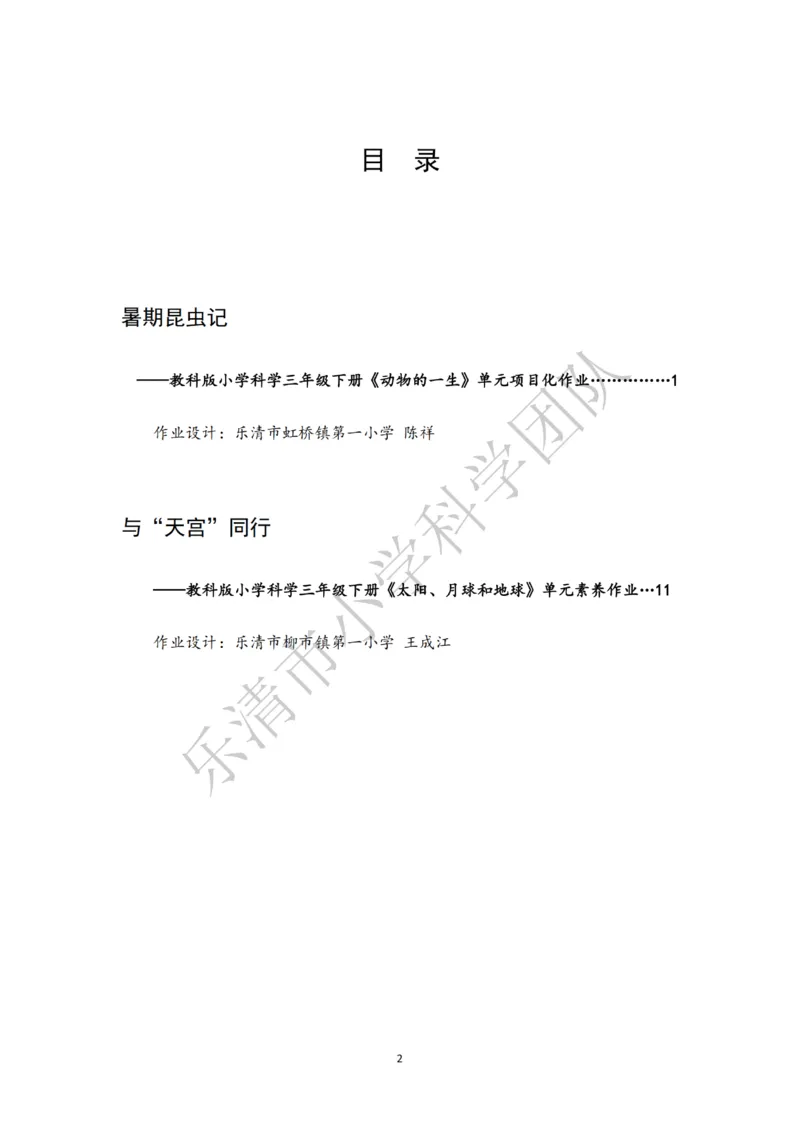 目 录

暑期昆虫记

——教科版小学科学三年级下册《动物的一生》单元项目化作业……………1

作业设计：乐清市虹桥镇第一小学 陈祥

与“天宫”同行

——教科版小学科学三年级下册《太阳、月球和地球》单元素养作业…11

作业设计：乐清市柳市镇第一小学 王成江

乐清市小学科学团队

2